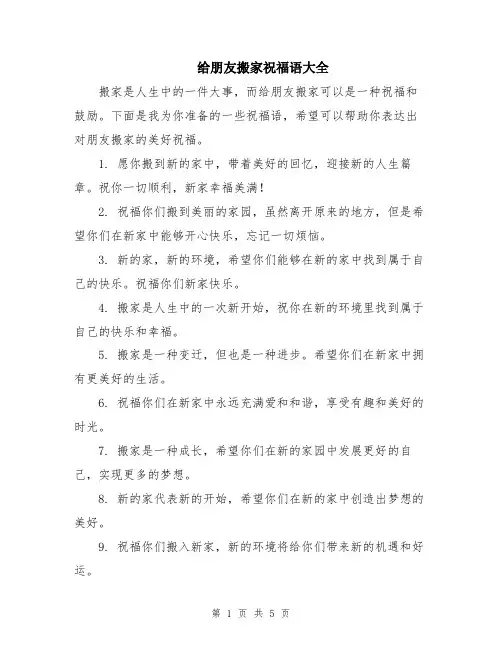 给朋友搬家祝福语大全

搬家是人生中的一件大事，而给朋友搬家可以是一种祝福和鼓励。下面是我为你准备的一些祝福语，希望可以帮助你表达出对朋友搬家的美好祝福。

1. 愿你搬到新的家中，带着美好的回忆，迎接新的人生篇章。祝你一切顺利，新家幸福美满！

2. 祝福你们搬到美丽的家园，虽然离开原来的地方，但是希望你们在新家中能够开心快乐，忘记一切烦恼。

3. 新的家，新的环境，希望你们能够在新的家中找到属于自己的快乐。祝福你们新家快乐。

4. 搬家是人生中的一次新开始，祝你在新的环境里找到属于自己的快乐和幸福。

5. 搬家是一种变迁，但也是一种进步。希望你们在新家中拥有更美好的生活。

6. 祝福你们在新家中永远充满爱和和谐，享受有趣和美好的时光。

7. 搬家是一种成长，希望你们在新的家园中发展更好的自己，实现更多的梦想。

8. 新的家代表新的开始，希望你们在新的家中创造出梦想的美好。

9. 祝福你们搬入新家，新的环境将给你们带来新的机遇和好运。

第 1 页 共 5 页